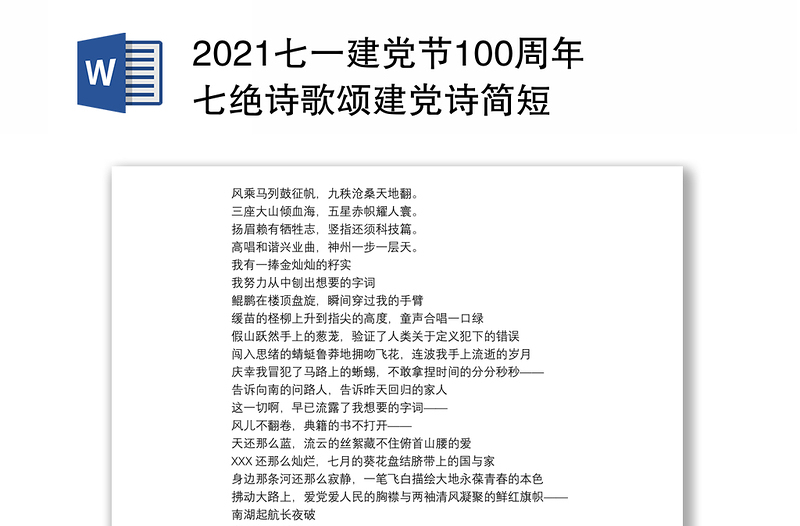 W

2021七一建党节100周年七绝诗歌颂建党诗简短

风乘马列鼓征帆，九秩沧桑天地翻。
三座大山倾血海，五星赤帜耀人寰。
扬眉赖有牺牲志，竖指还须科技篇。
高唱和谐兴业曲，神州一步一层天。
我有一捧金灿灿的籽实
我努力从中刨出想要的字词
鲲鹏在楼顶盘旋，瞬间穿过我的手臂
缓苗的柽柳上升到指尖的高度，童声合唱一口绿
假山跃然手上的葱茏，验证了人类关于定义犯下的错误
闯入思绪的蜻蜓鲁莽地拥吻飞花，连波我手上流逝的岁月
庆幸我冒犯了马路上的蜥蜴，不敢拿捏时间的分分秒秒——
告诉向南的问路人，告诉昨天回归的家人
这一切啊，早已流露了我想要的字词——
风儿不翻卷，典籍的书不打开——
天还那么蓝，流云的丝絮藏不住俯首山腰的爱
XXX 还那么灿烂，七月的葵花盘结脐带上的国与家
身边那条河还那么寂静，一笔飞白描绘大地永葆青春的本色
拂动大路上，爱党爱人民的胸襟与两袖清风凝聚的鲜红旗帜——
南湖起航长夜破